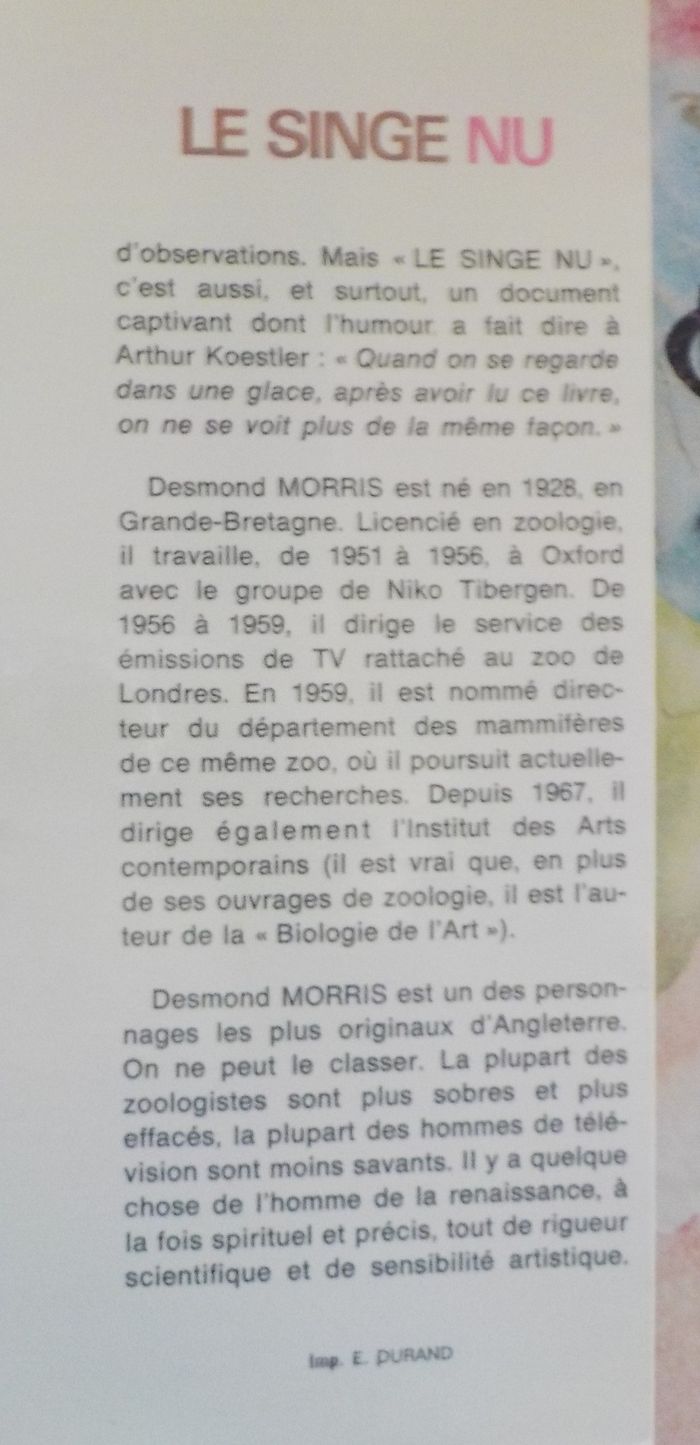 LE SINGE NU

d'observations. Mais « LE SINGE NU », c'est aussi, et surtout, un document captivant dont l'humour a fait dire à Arthur Koestler : « Quand on se regarde dans une glace, après avoir lu ce livre, on ne se voit plus de la même façon. »

Desmond MORRIS est né en 1928, en Grande-Bretagne. Licencié en zoologie, il travaille, de 1951 à 1956, à Oxford avec le groupe de Niko Tibergen. De 1956 à 1959, il dirige le service des émissions de TV rattaché au zoo de Londres. En 1959, il est nommé directeur du département des mammifères de ce même zoo, où il poursuit actuellement ses recherches. Depuis 1967, il dirige également l'Institut des Arts contemporains (il est vrai que, en plus de ses ouvrages de zoologie, il est l'auteur de la « Biologie de l'Art »).

Desmond MORRIS est un des personnages les plus originaux d'Angleterre. On ne peut le classer. La plupart des zoologistes sont plus sobres et plus effacés, la plupart des hommes de télévision sont moins savants. Il y a quelque chose de l'homme de la renaissance, à la fois spirituel et précis, tout de rigueur scientifique et de sensibilité artistique.

Imp. E. DURAND